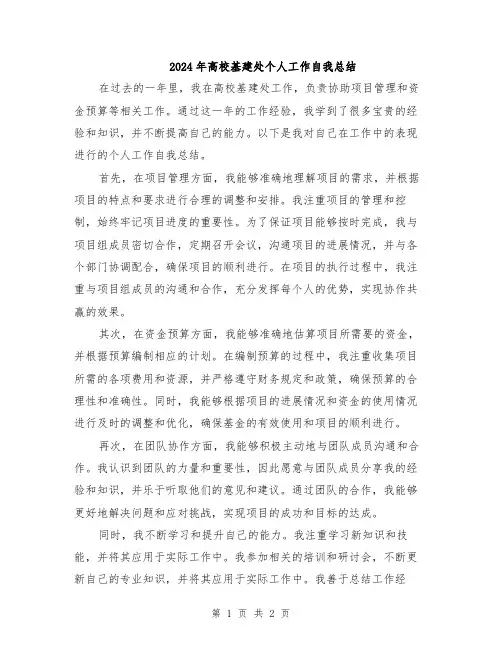 2024年高校基建处个人工作自我总结

在过去的一年里，我在高校基建处工作，负责协助项目管理和资金预算等相关工作。通过这一年的工作经验，我学到了很多宝贵的经验和知识，并不断提高自己的能力。以下是我对自己在工作中的表现进行的个人工作自我总结。

首先，在项目管理方面，我能够准确地理解项目的需求，并根据项目的特点和要求进行合理的调整和安排。我注重项目的管理和控制，始终牢记项目进度的重要性。为了保证项目能够按时完成，我与项目组成员密切合作，定期召开会议，沟通项目的进展情况，并与各个部门协调配合，确保项目的顺利进行。在项目的执行过程中，我注重与项目组成员的沟通和合作，充分发挥每个人的优势，实现协作共赢的效果。

其次，在资金预算方面，我能够准确地估算项目所需要的资金，并根据预算编制相应的计划。在编制预算的过程中，我注重收集项目所需的各项费用和资源，并严格遵守财务规定和政策，确保预算的合理性和准确性。同时，我能够根据项目的进展情况和资金的使用情况进行及时的调整和优化，确保基金的有效使用和项目的顺利进行。

再次，在团队协作方面，我能够积极主动地与团队成员沟通和合作。我认识到团队的力量和重要性，因此愿意与团队成员分享我的经验和知识，并乐于听取他们的意见和建议。通过团队的合作，我能够更好地解决问题和应对挑战，实现项目的成功和目标的达成。

同时，我不断学习和提升自己的能力。我注重学习新知识和技能，并将其应用于实际工作中。我参加相关的培训和研讨会，不断更新自己的专业知识，并将其应用于实际工作中。我善于总结工作经

第 1 页 共 2 页